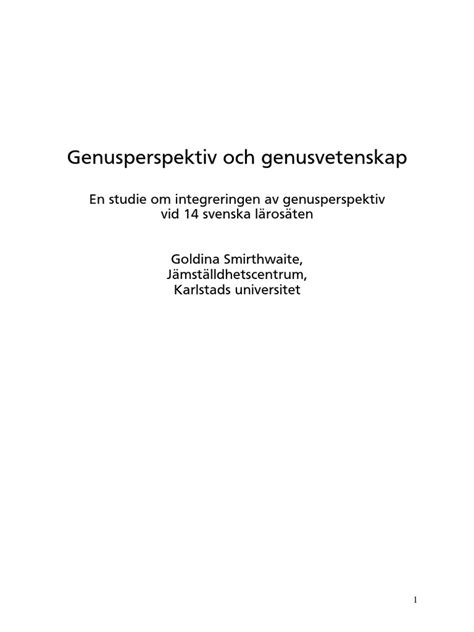 Genusperspektiv och genusvetenskap

En studie om integreringen av genusperspektiv vid 14 svenska lärosäten

Goldina Smirthwaite,
Jämställdhetscentrum,
Karlstads universitet

1